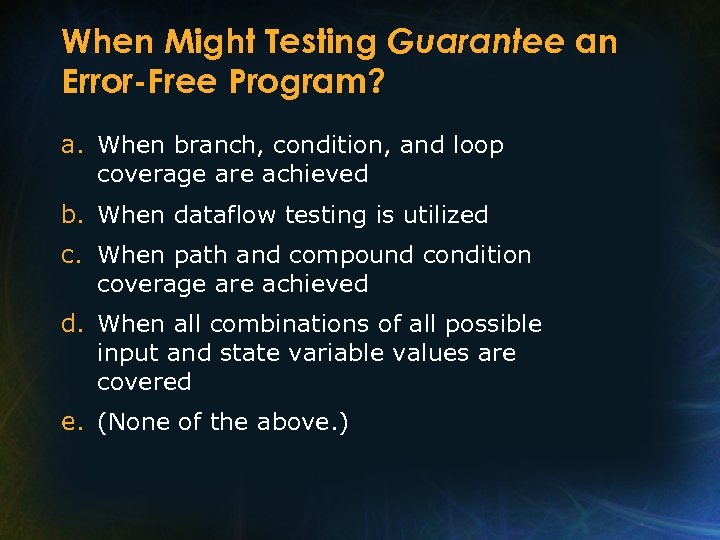 When Might Testing Guarantee an Error-Free Program?

a. When branch, condition, and loop coverage are achieved

b. When dataflow testing is utilized

c. When path and compound condition coverage are achieved

d. When all combinations of all possible input and state variable values are covered

e. (None of the above.)